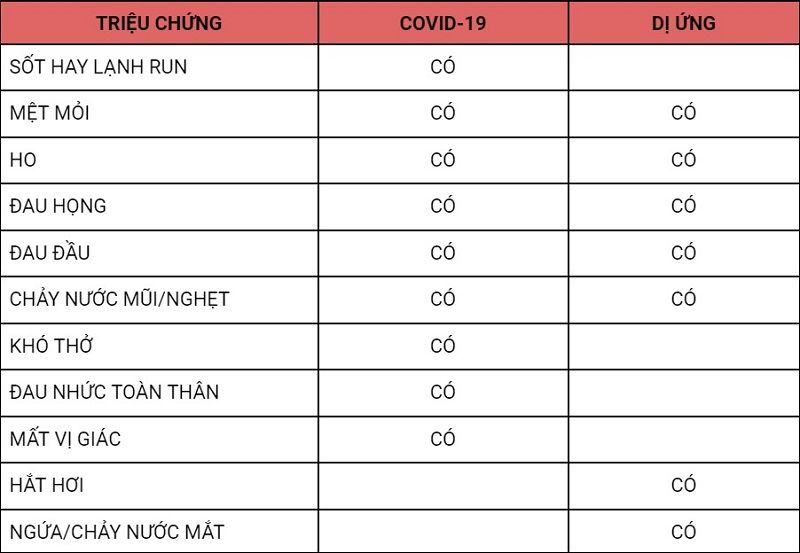 | TRIỆU CHỨNG | COVID-19 | DỊ ỨNG |
|---|---|---|
| SỐT HAY LẠNH RUN | CÓ | |
| MỆT MỎI | CÓ | CÓ |
| HO | CÓ | CÓ |
| ĐAU HỌNG | CÓ | CÓ |
| ĐAU ĐẦU | CÓ | CÓ |
| CHẢY NƯỚC MŨI/NGHẸT | CÓ | CÓ |
| KHÓ THỞ | CÓ | |
| ĐAU NHỨC TOÀN THÂN | CÓ | |
| MẤT VỊ GIÁC | CÓ | |
| HẮT HƠI | | CÓ |
| NGỨA/CHẢY NƯỚC MẮT | | CÓ |